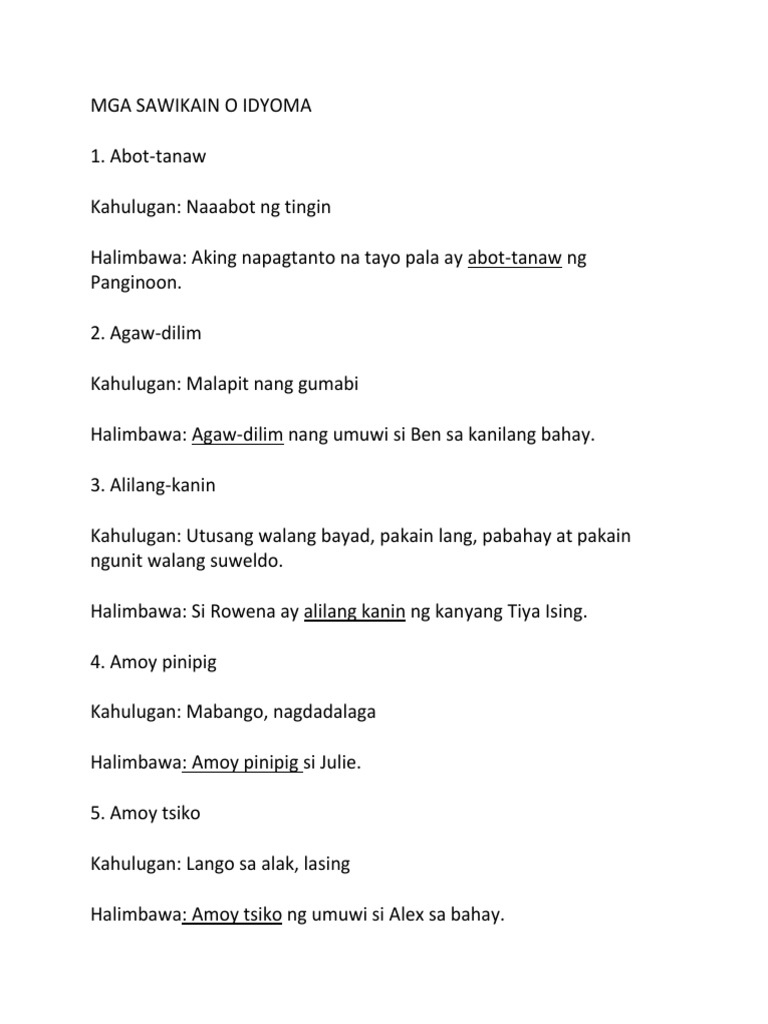 MGA SAWIKAIN O IDYOMA

1. Abot-tanaw

Kahulugan: Naaabot ng tingin

Halimbawa: Aking napagtanto na tayo pala ay abot-tanaw ng Panginoon.

2. Agaw-dilim

Kahulugan: Malapit nang gumabi

Halimbawa: Agaw-dilim nang umuwi si Ben sa kanilang bahay.

3. Alilang-kanin

Kahulugan: Utusang walang bayad, pakain lang, pabahay at pakain ngunit walang suweldo.

Halimbawa: Si Rowena ay alilang kanin ng kanyang Tiya Ising.

4. Amoy pinipig

Kahulugan: Mabango, nagdadalaga

Halimbawa: Amoy pinipig si Julie.

5. Amoy tsiko

Kahulugan: Lango sa alak, lasing

Halimbawa: Amoy tsiko ng umuwi si Alex sa bahay.